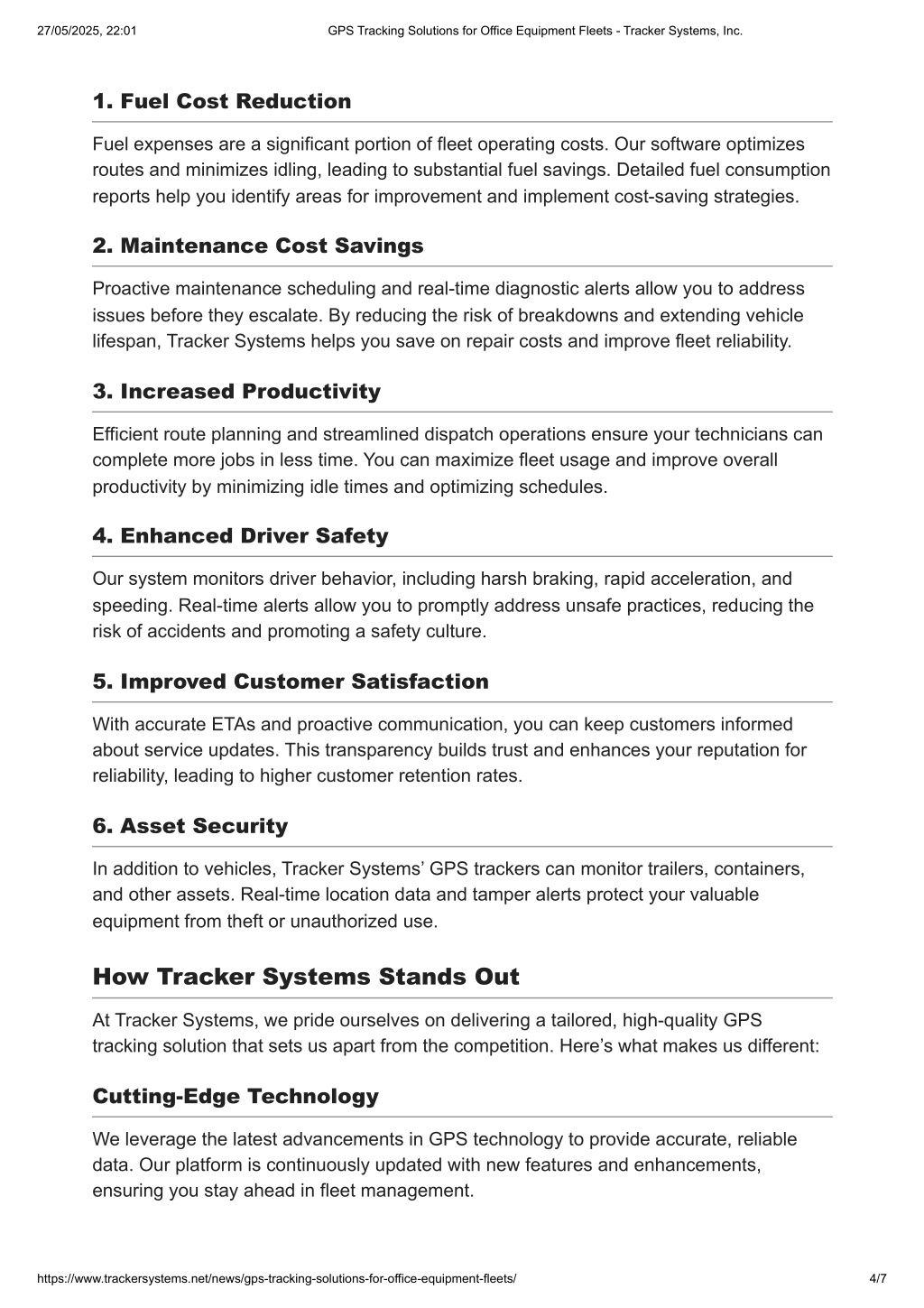 27/05/2025, 22:01 GPS Tracking Solutions for Office Equipment Fleets - Tracker Systems, Inc.

1. Fuel Cost Reduction

Fuel expenses are a significant portion of fleet operating costs. Our software optimizes routes and minimizes idling, leading to substantial fuel savings. Detailed fuel consumption reports help you identify areas for improvement and implement cost-saving strategies.

2. Maintenance Cost Savings

Proactive maintenance scheduling and real-time diagnostic alerts allow you to address issues before they escalate. By reducing the risk of breakdowns and extending vehicle lifespan, Tracker Systems helps you save on repair costs and improve fleet reliability.

3. Increased Productivity

Efficient route planning and streamlined dispatch operations ensure your technicians can complete more jobs in less time. You can maximize fleet usage and improve overall productivity by minimizing idle times and optimizing schedules.

4. Enhanced Driver Safety

Our system monitors driver behavior, including harsh braking, rapid acceleration, and speeding. Real-time alerts allow you to promptly address unsafe practices, reducing the risk of accidents and promoting a safety culture.

5. Improved Customer Satisfaction

With accurate ETAs and proactive communication, you can keep customers informed about service updates. This transparency builds trust and enhances your reputation for reliability, leading to higher customer retention rates.

6. Asset Security

In addition to vehicles, Tracker Systems’ GPS trackers can monitor trailers, containers, and other assets. Real-time location data and tamper alerts protect your valuable equipment from theft or unauthorized use.

How Tracker Systems Stands Out

At Tracker Systems, we pride ourselves on delivering a tailored, high-quality GPS tracking solution that sets us apart from the competition. Here’s what makes us different:

Cutting-Edge Technology

We leverage the latest advancements in GPS technology to provide accurate, reliable data. Our platform is continuously updated with new features and enhancements, ensuring you stay ahead in fleet management.

https://www.trackersystems.net/news/gps-tracking-solutions-for-office-equipment-fleets/ 4/7